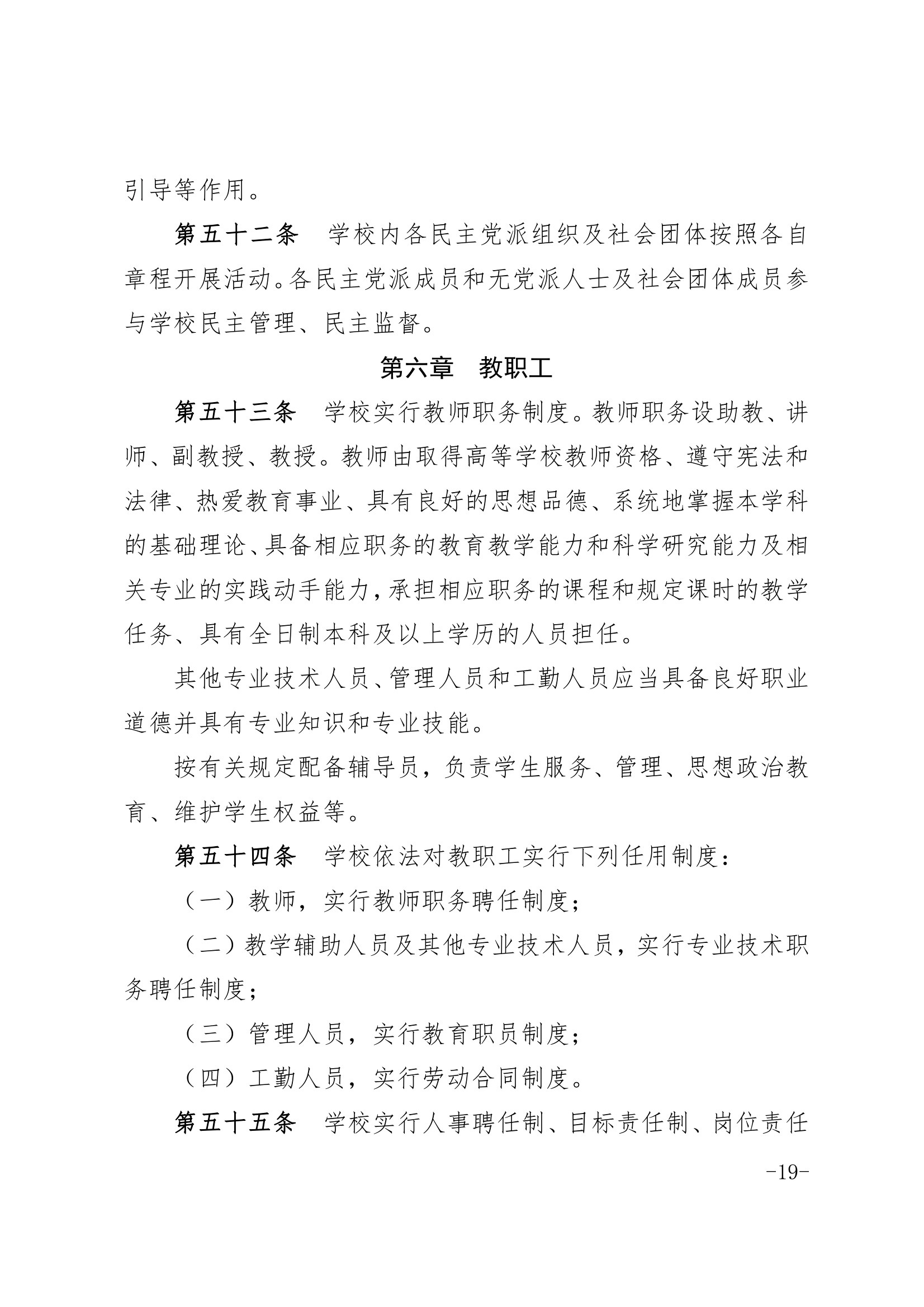 引导等作用。

第五十二条　学校内各民主党派组织及社会团体按照各自章程开展活动。各民主党派成员和无党派人士及社会团体成员参与学校民主管理、民主监督。

第六章　教职工

第五十三条　学校实行教师职务制度。教师职务设助教、讲师、副教授、教授。教师由取得高等学校教师资格、遵守宪法和法律、热爱教育事业、具有良好的思想品德、系统地掌握本学科的基础理论、具备相应职务的教育教学能力和科学研究能力及相关专业的实践动手能力，承担相应职务的课程和规定课时的教学任务、具有全日制本科及以上学历的人员担任。

其他专业技术人员、管理人员和工勤人员应当具备良好职业道德并具有专业知识和专业技能。

按有关规定配备辅导员，负责学生服务、管理、思想政治教育、维护学生权益等。

第五十四条　学校依法对教职工实行下列任用制度：

（一）教师，实行教师职务聘任制度；

（二）教学辅助人员及其他专业技术人员，实行专业技术职务聘任制度；

（三）管理人员，实行教育职员制度；

（四）工勤人员，实行劳动合同制度。

第五十五条　学校实行人事聘任制、目标责任制、岗位责任

-19-